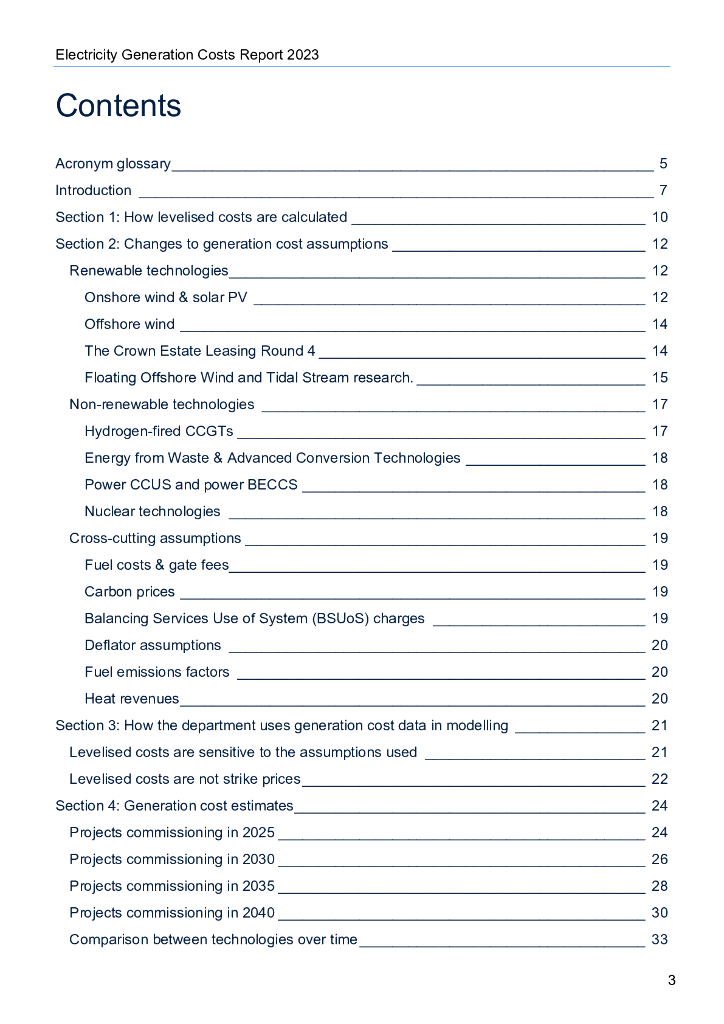 Electricity Generation Costs Report 2023

Contents

Acronym glossary 5
Introduction 7
Section 1: How levelised costs are calculated 10
Section 2: Changes to generation cost assumptions 12
Renewable technologies 12
Onshore wind & solar PV 12
Offshore wind 14
The Crown Estate Leasing Round 4 14
Floating Offshore Wind and Tidal Stream research. 15
Non-renewable technologies 17
Hydrogen-fired CCGTs 17
Energy from Waste & Advanced Conversion Technologies 18
Power CCUS and power BECCS 18
Nuclear technologies 18
Cross-cutting assumptions 19
Fuel costs & gate fees 19
Carbon prices 19
Balancing Services Use of System (BSUoS) charges 19
Deflator assumptions 20
Fuel emissions factors 20
Heat revenues 20
Section 3: How the department uses generation cost data in modelling 21
Levelised costs are sensitive to the assumptions used 21
Levelised costs are not strike prices 22
Section 4: Generation cost estimates 24
Projects commissioning in 2025 24
Projects commissioning in 2030 26
Projects commissioning in 2035 28
Projects commissioning in 2040 30
Comparison between technologies over time 33

3